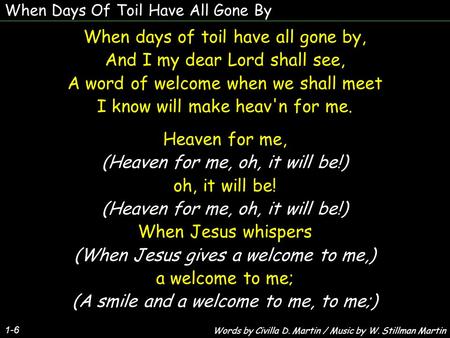 When Days Of Toil Have All Gone By

When days of toil have all gone by,
And I my dear Lord shall see,
A word of welcome when we shall meet
I know will make heav'n for me.

Heaven for me,
(Heaven for me, oh, it will be!)
oh, it will be!
(Heaven for me, oh, it will be!)
When Jesus whispers
(When Jesus gives a welcome to me,)
a welcome to me;
(A smile and a welcome to me, to me;)

1-6

Words by Civilla D. Martin / Music by W. Stillman Martin